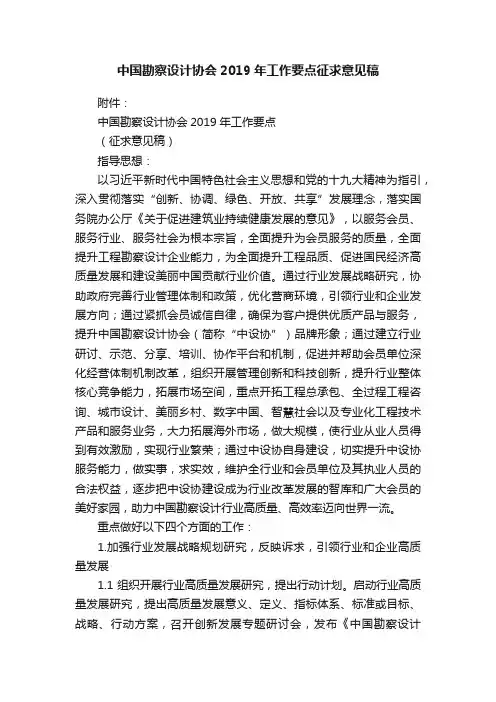 中国勘察设计协会 2019 年工作要点征求意见稿

附件：

中国勘察设计协会 2019 年工作要点

（征求意见稿）

指导思想：

以习近平新时代中国特色社会主义思想和党的十九大精神为指引，深入贯彻落实“创新、协调、绿色、开放、共享”发展理念，落实国务院办公厅《关于促进建筑业持续健康发展的意见》，以服务会员、服务行业、服务社会为根本宗旨，全面提升为会员服务的质量，全面提升工程勘察设计企业能力，为全面提升工程品质、促进国民经济高质量发展和建设美丽中国贡献行业价值。通过行业发展战略研究，协助政府完善行业管理体制和政策，优化营商环境，引领行业和企业发展方向；通过紧抓会员诚信自律，确保为客户提供优质产品与服务，提升中国勘察设计协会（简称“中设协”）品牌形象；通过建立行业研讨、示范、分享、培训、协作平台和机制，促进并帮助会员单位深化经营体制机制改革，组织开展管理创新和科技创新，提升行业整体核心竞争能力，拓展市场空间，重点开拓工程总承包、全过程工程咨询、城市设计、美丽乡村、数字中国、智慧社会以及专业化工程技术产品和服务业务，大力拓展海外市场，做大规模，使行业从业人员得到有效激励，实现行业繁荣；通过中设协自身建设，切实提升中设协服务能力，做实事，求实效，维护全行业和会员单位及其执业人员的合法权益，逐步把中设协建设成为行业改革发展的智库和广大会员的美好家园，助力中国勘察设计行业高质量、高效率迈向世界一流。

重点做好以下四个方面的工作：

1.加强行业发展战略规划研究，反映诉求，引领行业和企业高质量发展

1.1 组织开展行业高质量发展研究，提出行动计划。启动行业高质量发展研究，提出高质量发展意义、定义、指标体系、标准或目标、战略、行动方案，召开创新发展专题研讨会，发布《中国勘察设计